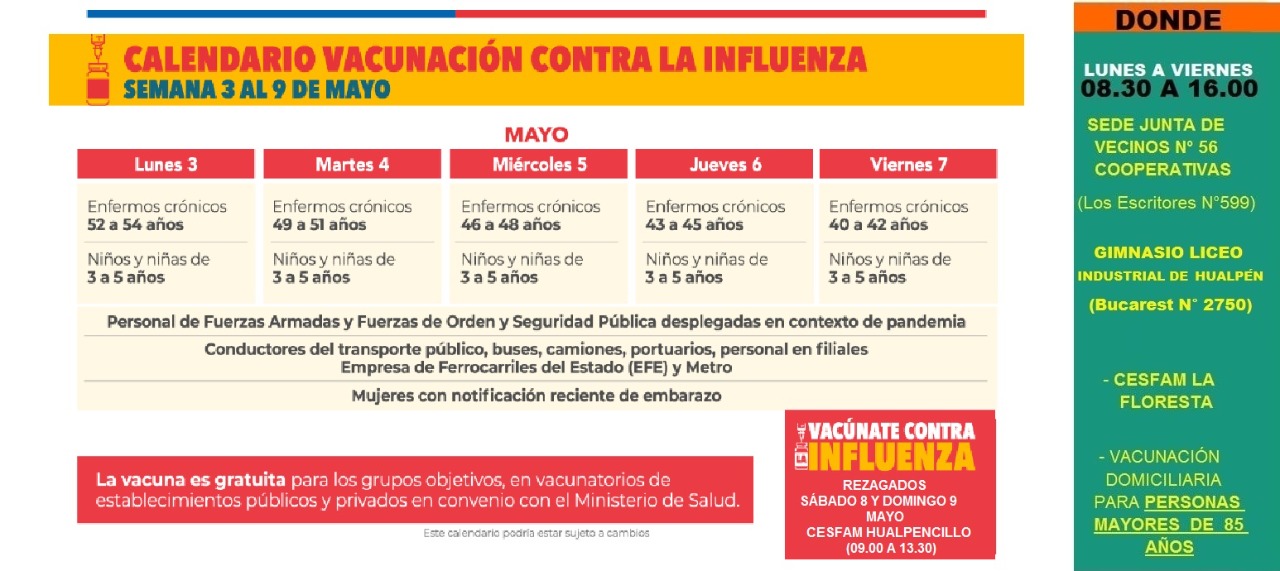 CALENDARIO VACUNACIÓN CONTRA LA INFLUENZA
SEMANA 3 AL 9 DE MAYO

MAYO

| Lunes 3 | Martes 4 | Miércoles 5 | Jueves 6 | Viernes 7 |
|---|---|---|---|---|
| Enfermos crónicos 52 a 54 años | Enfermos crónicos 49 a 51 años | Enfermos crónicos 46 a 48 años | Enfermos crónicos 43 a 45 años | Enfermos crónicos 40 a 42 años |
| Niños y niñas de 3 a 5 años | Niños y niñas de 3 a 5 años | Niños y niñas de 3 a 5 años | Niños y niñas de 3 a 5 años | Niños y niñas de 3 a 5 años |

Personal de Fuerzas Armadas y Fuerzas de Orden y Seguridad Pública desplegadas en contexto de pandemia

Conductores del transporte público, buses, camiones, portuarios, personal en filiales Empresa de Ferrocarriles del Estado (EFE) y Metro

Mujeres con notificación reciente de embarazo

La vacuna es gratuita para los grupos objetivos, en vacunatorios de establecimientos públicos y privados en convenio con el Ministerio de Salud.

Este calendario podría estar sujeto a cambios

VACÚNATE CONTRA INFLUENZA

REZAGADOS
SÁBADO 8 Y DOMINGO 9 MAYO
CESFAM HUALPENCILLO
(09.00 A 13.30)

DONDE

LUNES A VIERNES
08.30 A 16.00

SEDE JUNTA DE VECINOS N° 56 COOPERATIVAS

(Los Escritores N°599)

GIMNASIO LICEO INDUSTRIAL DE HUALPÉN

(Bucarest N° 2750)

- CESFAM LA FLORESTA

- VACUNACIÓN DOMICILIARIA PARA PERSONAS MAYORES DE 85 AÑOS